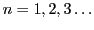 $n = 1, 2, 3 \ldots$